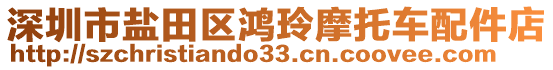 深圳市盐田区鸿玲摩托车配件店
http://szchristiando33.cn.coovee.com